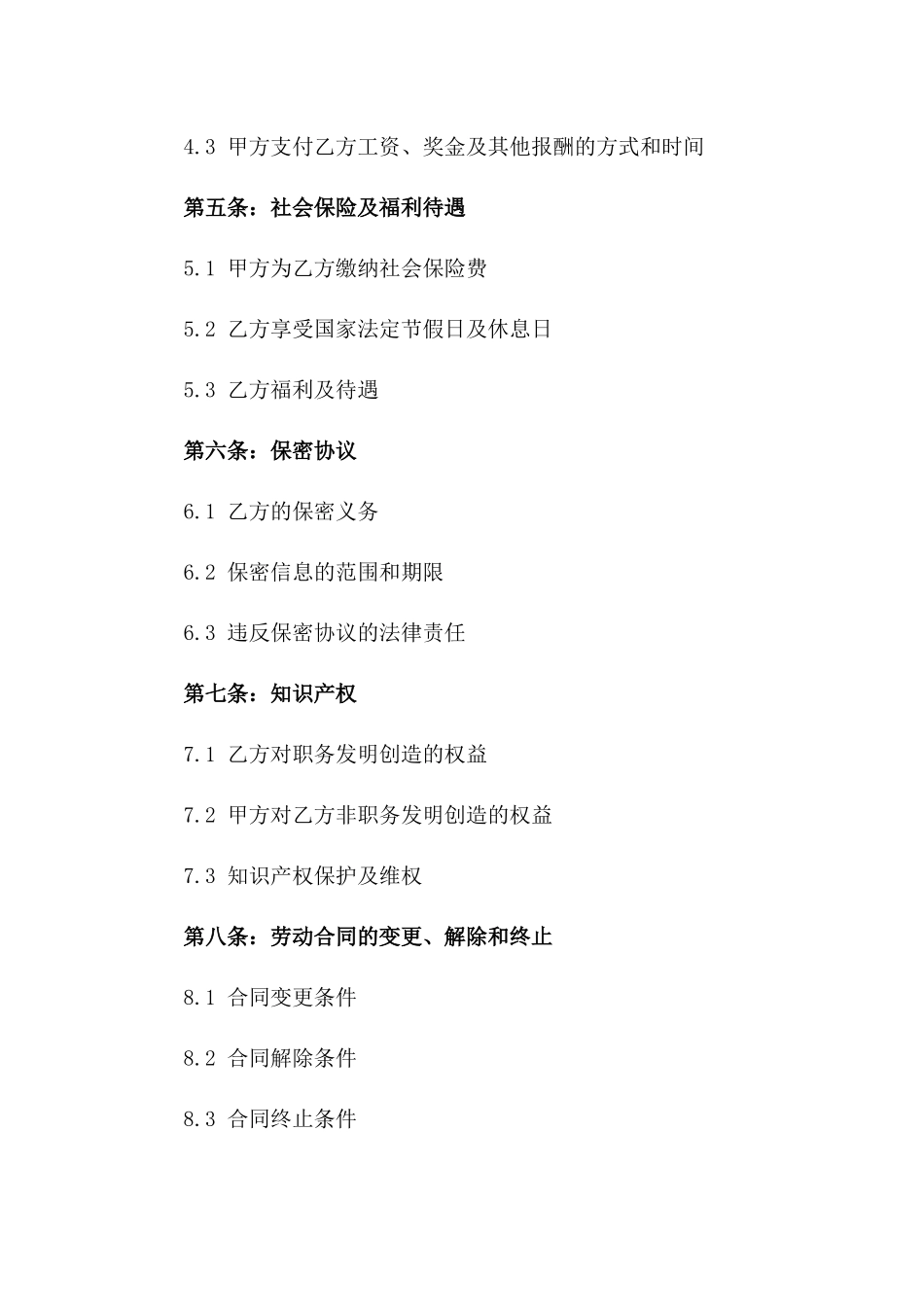 4.3 甲方支付乙方工资、奖金及其他报酬的方式和时间

第五条：社会保险及福利待遇

5.1 甲方为乙方缴纳社会保险费

5.2 乙方享受国家法定节假日及休息日

5.3 乙方福利及待遇

第六条：保密协议

6.1 乙方的保密义务

6.2 保密信息的范围和期限

6.3 违反保密协议的法律责任

第七条：知识产权

7.1 乙方对职务发明创造的权益

7.2 甲方对乙方非职务发明创造的权益

7.3 知识产权保护及维权

第八条：劳动合同的变更、解除和终止

8.1 合同变更条件

8.2 合同解除条件

8.3 合同终止条件